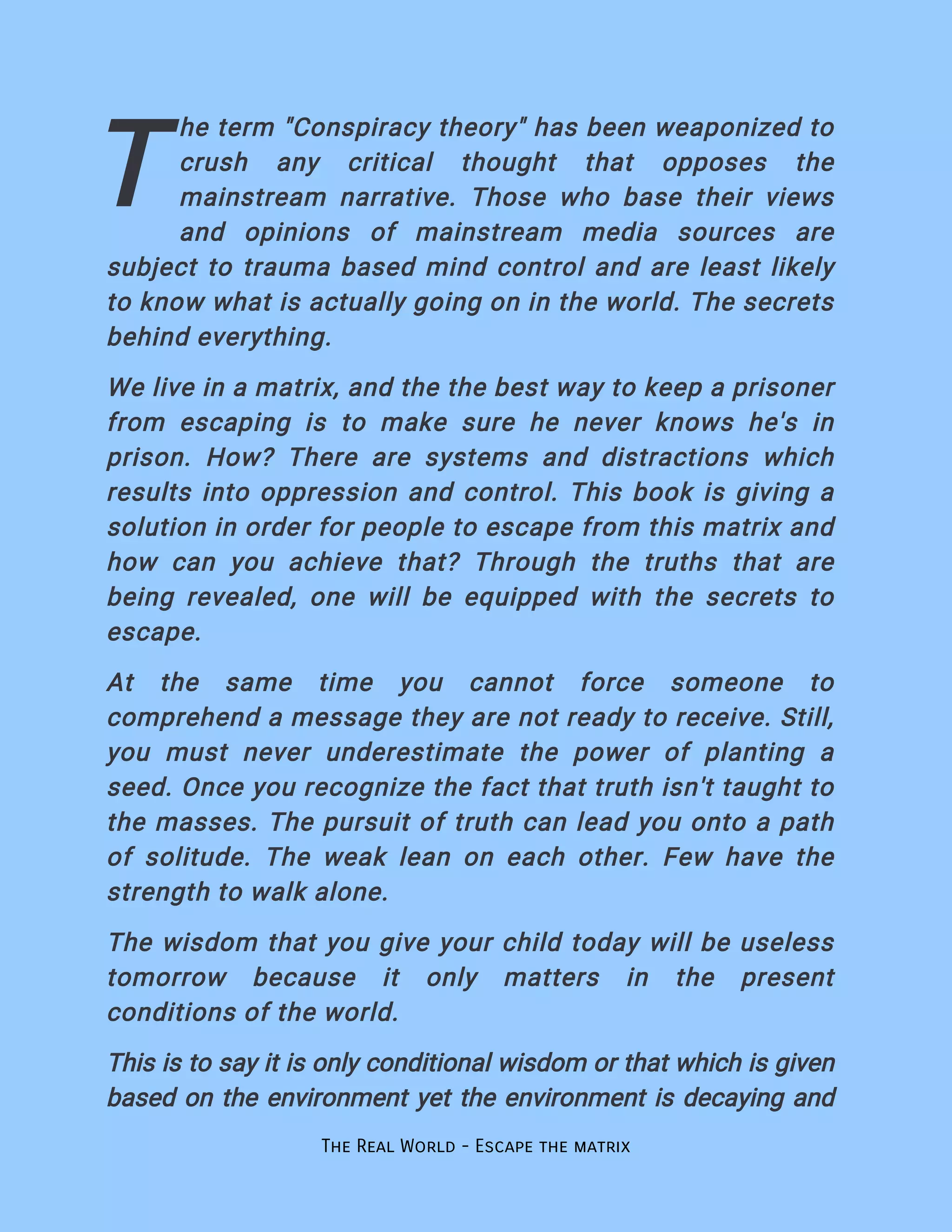 The term "Conspiracy theory" has been weaponized to crush any critical thought that opposes the mainstream narrative. Those who base their views and opinions of mainstream media sources are subject to trauma based mind control and are least likely to know what is actually going on in the world. The secrets behind everything.

We live in a matrix, and the the best way to keep a prisoner from escaping is to make sure he never knows he's in prison. How? There are systems and distractions which results into oppression and control. This book is giving a solution in order for people to escape from this matrix and how can you achieve that? Through the truths that are being revealed, one will be equipped with the secrets to escape.

At the same time you cannot force someone to comprehend a message they are not ready to receive. Still, you must never underestimate the power of planting a seed. Once you recognize the fact that truth isn't taught to the masses. The pursuit of truth can lead you onto a path of solitude. The weak lean on each other. Few have the strength to walk alone.

The wisdom that you give your child today will be useless tomorrow because it only matters in the present conditions of the world.

This is to say it is only conditional wisdom or that which is given based on the environment yet the environment is decaying and

The Real World - Escape the matrix